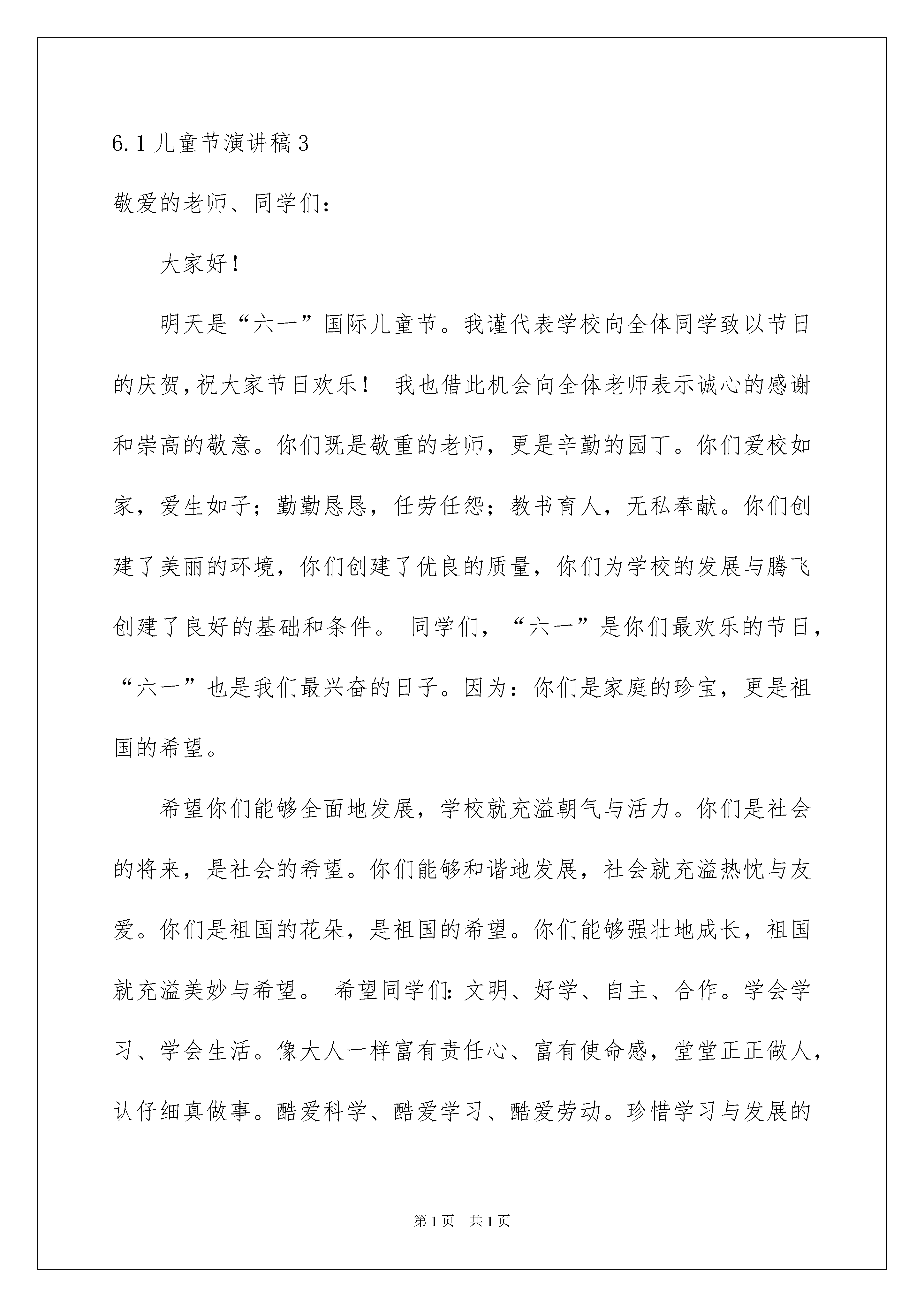 6.1 儿童节演讲稿 3

敬爱的老师、同学们：

大家好！

明天是“六一”国际儿童节。我谨代表学校向全体同学致以节日的庆贺，祝大家节日欢乐！ 我也借此机会向全体老师表示诚心的感谢和崇高的敬意。你们既是敬重的老师，更是辛勤的园丁。你们爱校如家，爱生如子；勤勤恳恳，任劳任怨；教书育人，无私奉献。你们创建了美丽的环境，你们创建了优良的质量，你们为学校的发展与腾飞创建了良好的基础和条件。 同学们，“六一”是你们最欢乐的节日，“六一”也是我们最兴奋的日子。因为：你们是家庭的珍宝，更是祖国的希望。

希望你们能够全面地发展，学校就充溢朝气与活力。你们是社会的将来，是社会的希望。你们能够和谐地发展，社会就充溢热忱与友爱。你们是祖国的花朵，是祖国的希望。你们能够强壮地成长，祖国就充溢美妙与希望。 希望同学们：文明、好学、自主、合作。学会学习、学会生活。像大人一样富有责任心、富有使命感，堂堂正正做人，认仔细真做事。酷爱科学、酷爱学习、酷爱劳动。珍惜学习与发展的

第 1 页 共 1 页